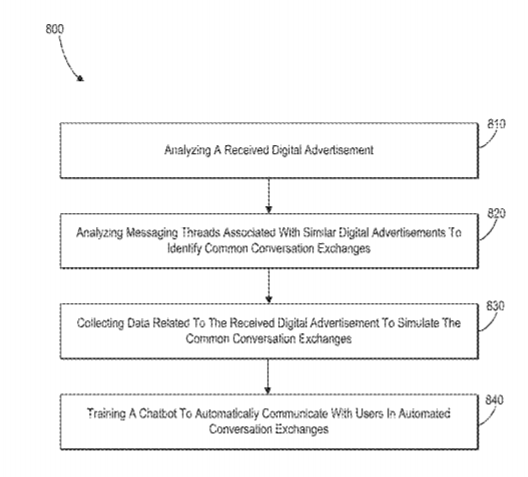 800

Analyzing A Received Digital Advertisement

810

Analyzing Messaging Threads Associated With Similar Digital Advertisements To Identify Common Conversation Exchanges

820

Collecting Data Related To The Received Digital Advertisement To Simulate The Common Conversation Exchanges

830

Training A Chatbot To Automatically Communicate With Users In Automated Conversation Exchanges

840